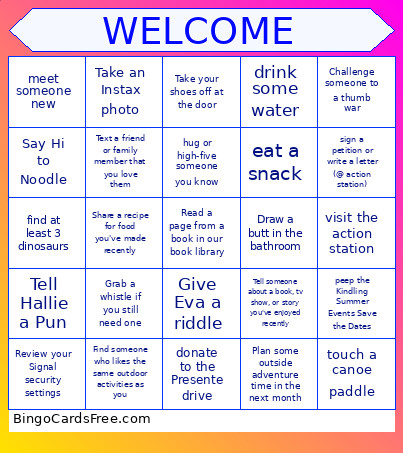 WELCOME

| | | | | |
|---|---|---|---|---|
| meet someone new | Take an Instax photo | Take your shoes off at the door | drink some water | Challenge someone to a thumb war |
| Say Hi to Noodle | Text a friend or family member that you love them | hug or high-five someone you know | eat a snack | sign a petition or write a letter (@ action station) |
| find at least 3 dinosaurs | Share a recipe for food you've made recently | Read a page from a book in our book library | Draw a butt in the bathroom | visit the action station |
| Tell Hallie a Pun | Grab a whistle if you still need one | Give Eva a riddle | Tell someone about a book, tv show, or story you've enjoyed recently | peep the Kindling Summer Events Save the Dates |
| Review your Signal security settings | Find someone who likes the same outdoor activities as you | donate to the Presente drive | Plan some outside adventure time in the next month | touch a canoe paddle |

BingoCardsFree.com